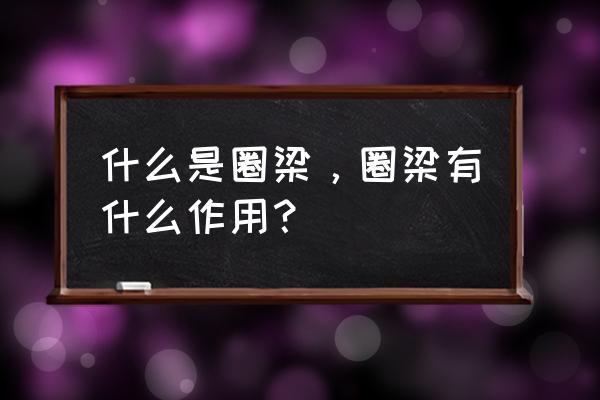 什么是圈梁，圈梁有什么作用？